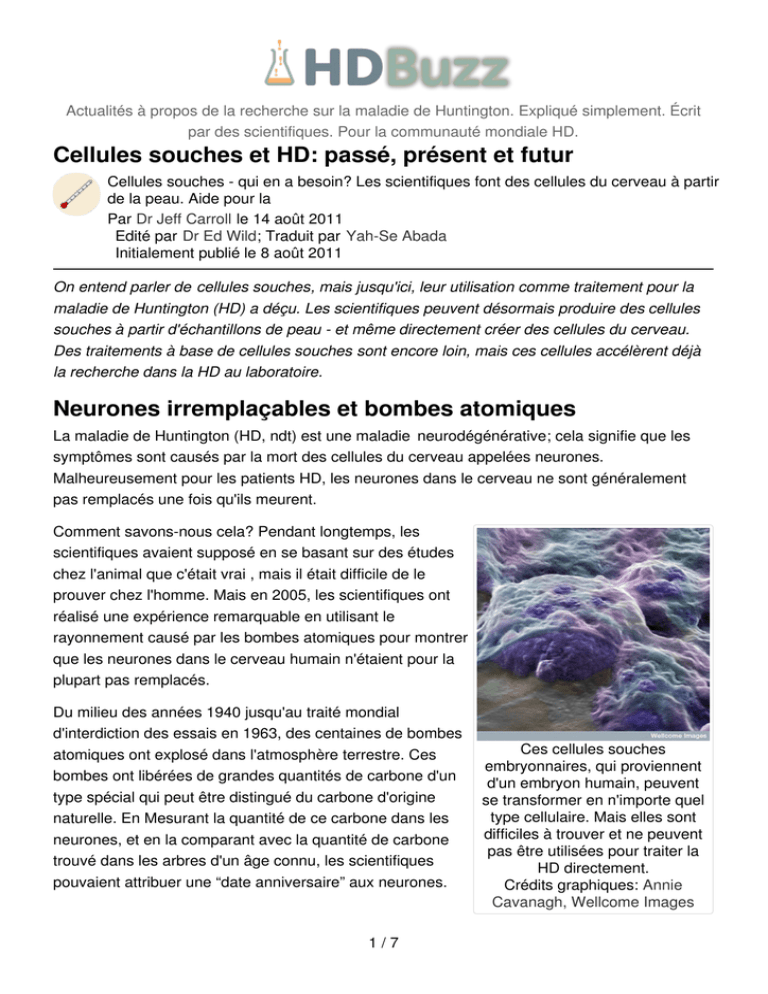 HDBuzz

Actualités à propos de la recherche sur la maladie de Huntington. Expliqué simplement. Écrit par des scientifiques. Pour la communauté mondiale HD.

Cellules souches et HD: passé, présent et futur

Cellules souches - qui en a besoin? Les scientifiques font des cellules du cerveau à partir de la peau. Aide pour la

Par Dr Jeff Carroll le 14 août 2011
Edité par Dr Ed Wild; Traduit par Yah-Se Abada
Initialement publié le 8 août 2011

On entend parler de cellules souches, mais jusqu'ici, leur utilisation comme traitement pour la maladie de Huntington (HD) a déçu. Les scientifiques peuvent désormais produire des cellules souches à partir d'échantillons de peau - et même directement créer des cellules du cerveau. Des traitements à base de cellules souches sont encore loin, mais ces cellules accélèrent déjà la recherche dans la HD au laboratoire.

Neurones irremplaçables et bombes atomiques

La maladie de Huntington (HD, ndt) est une maladie neurodégénérative; cela signifie que les symptômes sont causés par la mort des cellules du cerveau appelées neurones. Malheureusement pour les patients HD, les neurones dans le cerveau ne sont généralement pas remplacés une fois qu'ils meurent.

Comment savons-nous cela? Pendant longtemps, les scientifiques avaient supposé en se basant sur des études chez l'animal que c'était vrai , mais il était difficile de le prouver chez l'homme. Mais en 2005, les scientifiques ont réalisé une expérience remarquable en utilisant le rayonnement causé par les bombes atomiques pour montrer que les neurones dans le cerveau humain n'étaient pour la plupart pas remplacés.

Du milieu des années 1940 jusqu'au traité mondial d'interdiction des essais en 1963, des centaines de bombes atomiques ont explosé dans l'atmosphère terrestre. Ces bombes ont libérées de grandes quantités de carbone d'un type spécial qui peut être distingué du carbone d'origine naturelle. En Mesurant la quantité de ce carbone dans les neurones, et en la comparant avec la quantité de carbone trouvé dans les arbres d'un âge connu, les scientifiques pouvaient attribuer une “date anniversaire” aux neurones.

Wellcome Images

Ces cellules souches embryonnaires, qui proviennent d'un embryon humain, peuvent se transformer en n'importe quel type cellulaire. Mais elles sont difficiles à trouver et ne peuvent pas être utilisées pour traiter la HD directement.
Crédits graphiques: Annie Cavanagh, Wellcome Images

1 / 7